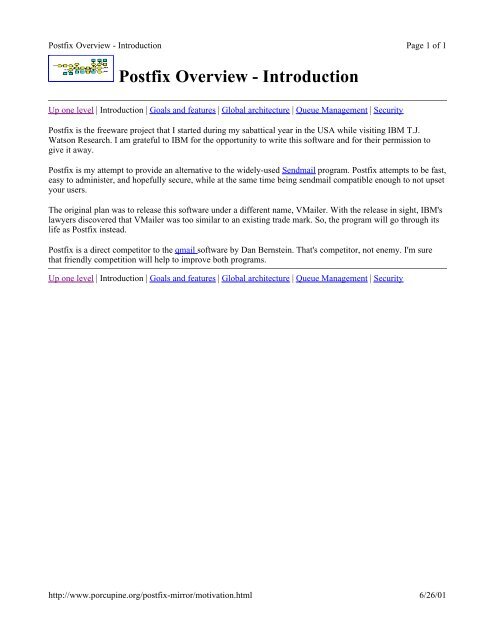 Postfix Overview - Introduction

Page 1 of 1

Postfix Overview - Introduction

Up one level | Introduction | Goals and features | Global architecture | Queue Management | Security

Postfix is the freeware project that I started during my sabattical year in the USA while visiting IBM T.J. Watson Research. I am grateful to IBM for the opportunity to write this software and for their permission to give it away.

Postfix is my attempt to provide an alternative to the widely-used Sendmail program. Postfix attempts to be fast, easy to administer, and hopefully secure, while at the same time being sendmail compatible enough to not upset your users.

The original plan was to release this software under a different name, VMailer. With the release in sight, IBM's lawyers discovered that VMailer was too similar to an existing trade mark. So, the program will go through its life as Postfix instead.

Postfix is a direct competitor to the qmail software by Dan Bernstein. That's competitor, not enemy. I'm sure that friendly competition will help to improve both programs.

Up one level | Introduction | Goals and features | Global architecture | Queue Management | Security

http://www.porcupine.org/postfix-mirror/motivation.html

6/26/01